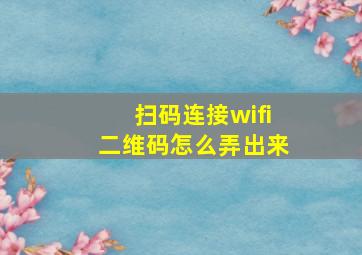 扫码连接wifi
二维码怎么弄出来